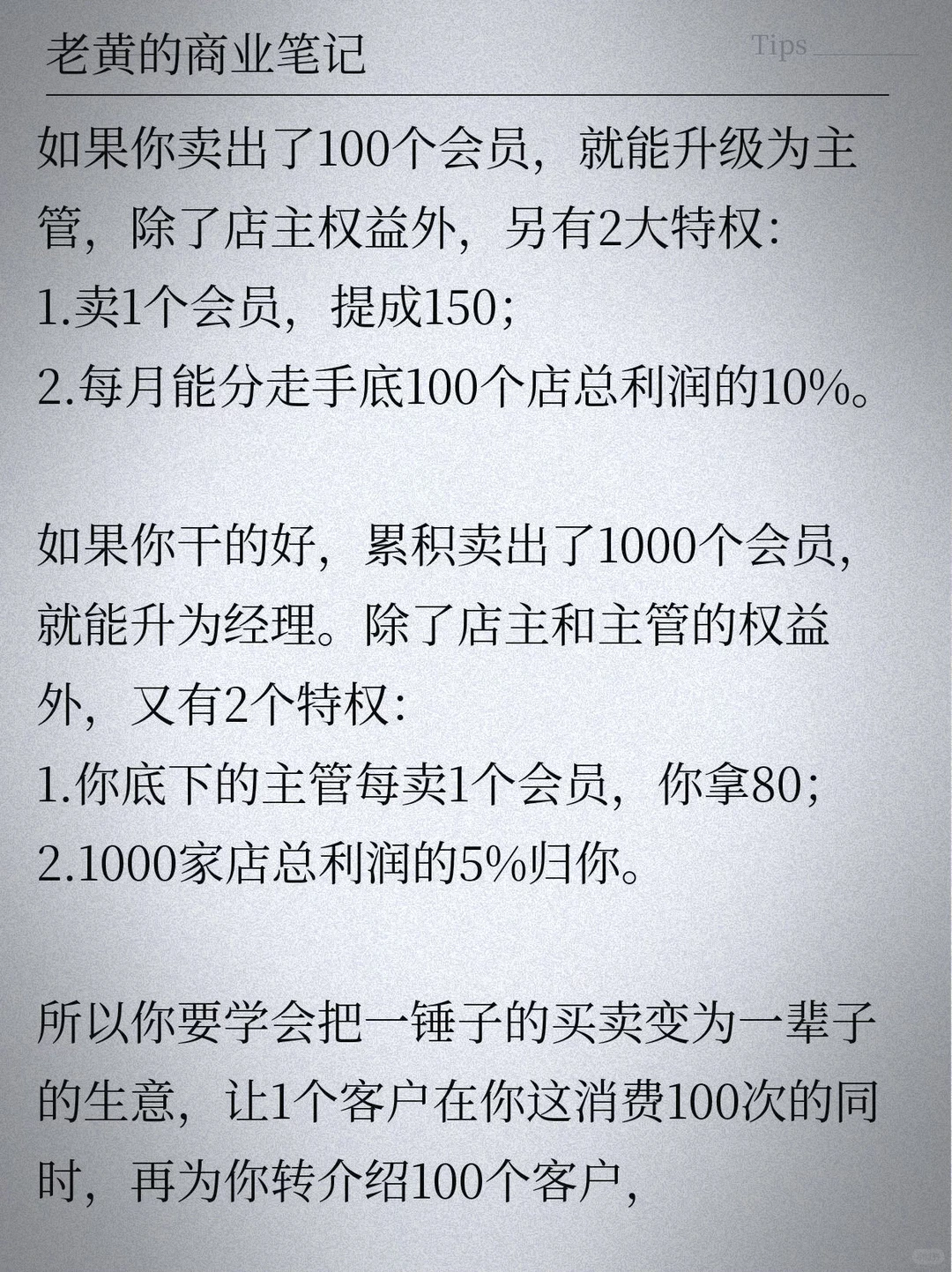 老黄的商业笔记

Tips

如果你卖出了100个会员，就能升级为主管，除了店主权益外，另有2大特权：
1.卖1个会员，提成150；
2.每月能分走手底100个店总利润的10%。

如果你干的好，累积卖出了1000个会员，就能升为经理。除了店主和主管的权益外，又有2个特权：
1.你底下的主管每卖1个会员，你拿80；
2.1000家店总利润的5%归你。

所以你要学会把一锤子的买卖变为一辈子的生意，让1个客户在你这消费100次的同时，再为你转介绍100个客户，